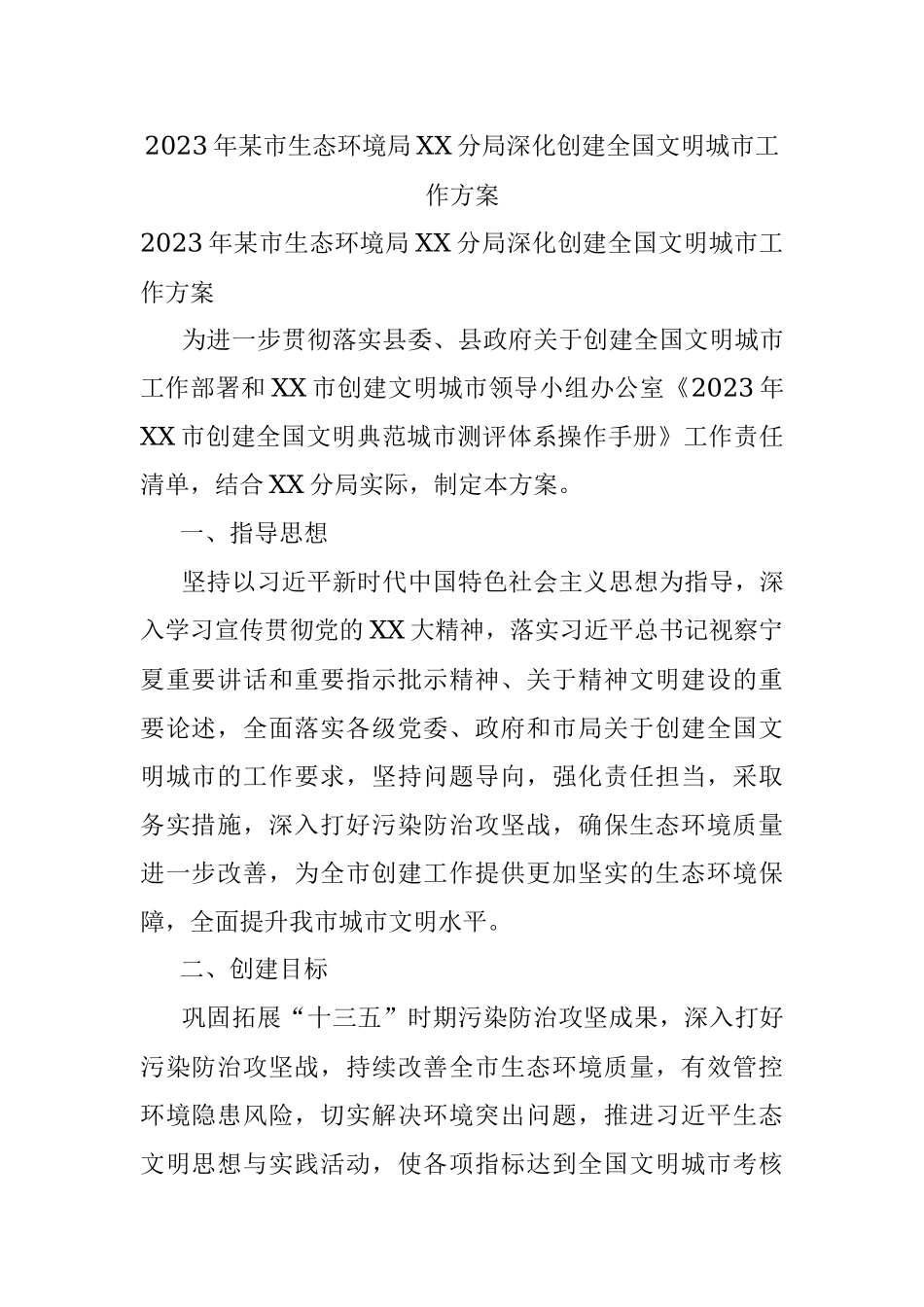 2023年某市生态环境局XX分局深化创建全国文明城市工作方案

2023年某市生态环境局XX分局深化创建全国文明城市工作方案

为进一步贯彻落实县委、县政府关于创建全国文明城市工作部署和XX市创建文明城市领导小组办公室《2023年XX市创建全国文明典范城市测评体系操作手册》工作责任清单，结合XX分局实际，制定本方案。

一、指导思想

坚持以习近平新时代中国特色社会主义思想为指导，深入学习宣传贯彻党的XX大精神，落实习近平总书记视察宁夏重要讲话和重要指示批示精神、关于精神文明建设的重要论述，全面落实各级党委、政府和市局关于创建全国文明城市的工作要求，坚持问题导向，强化责任担当，采取务实措施，深入打好污染防治攻坚战，确保生态环境质量进一步改善，为全市创建工作提供更加坚实的生态环境保障，全面提升我市城市文明水平。

二、创建目标

巩固拓展“十三五”时期污染防治攻坚成果，深入打好污染防治攻坚战，持续改善全市生态环境质量，有效管控环境隐患风险，切实解决环境突出问题，推进习近平生态文明思想与实践活动，使各项指标达到全国文明城市考核